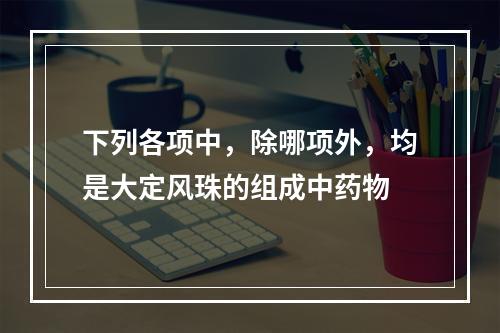 下列各项中，除哪项外，均是大定风珠的组成中药物